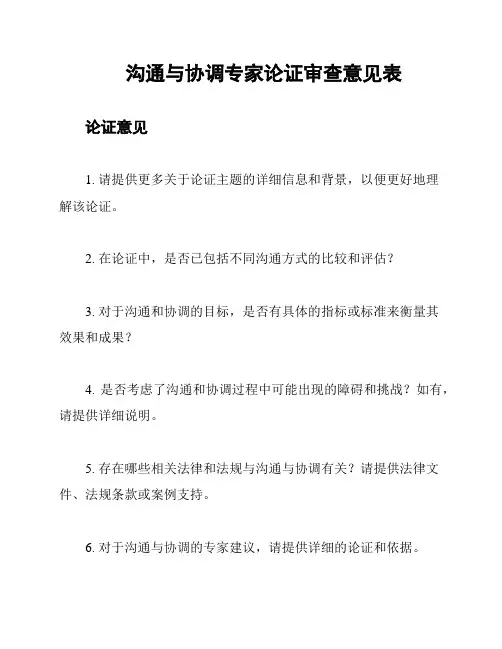 沟通与协调专家论证审查意见表

论证意见

1. 请提供更多关于论证主题的详细信息和背景，以便更好地理解该论证。

2. 在论证中，是否已包括不同沟通方式的比较和评估？

3. 对于沟通和协调的目标，是否有具体的指标或标准来衡量其效果和成果？

4. 是否考虑了沟通和协调过程中可能出现的障碍和挑战？如有，请提供详细说明。

5. 存在哪些相关法律和法规与沟通与协调有关？请提供法律文件、法规条款或案例支持。

6. 对于沟通与协调的专家建议，请提供详细的论证和依据。